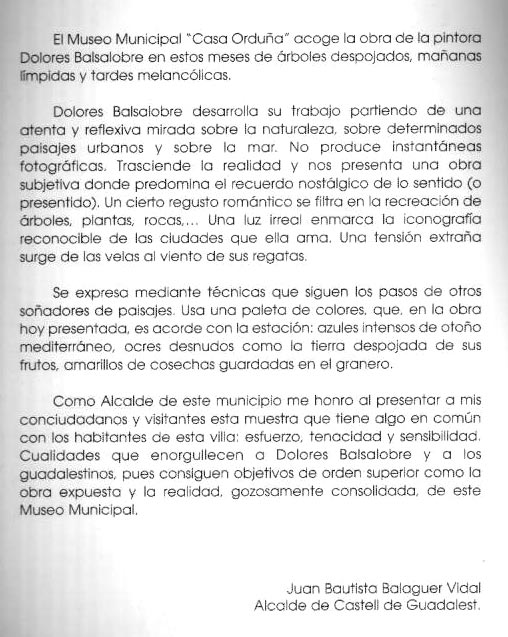 El Museo Municipal "Casa Orduña" acoge la obra de la pintora Dolores Balsalobre en estos meses de árboles despojados, mañanas límpidas y tardes melancólicas.

Dolores Balsalobre desarrolla su trabajo partiendo de una atenta y reflexiva mirada sobre la naturaleza, sobre determinados paisajes urbanos y sobre la mar. No produce instantáneas fotográficas. Trasciende la realidad y nos presenta una obra subjetiva donde predomina el recuerdo nostálgico de lo sentido (o presentido). Un cierto regusto romántico se filtra en la recreación de árboles, plantas, rocas,... Una luz irreal enmarca la iconografía reconocible de las ciudades que ella ama. Una tensión extraña surge de las velas al viento de sus regatas.

Se expresa mediante técnicas que siguen los pasos de otros soñadores de paisajes. Usa una paleta de colores, que, en la obra hoy presentada, es acorde con la estación: azules intensos de otoño mediterráneo, ocres desnudos como la tierra despojada de sus frutos, amarillos de cosechas guardadas en el granero.

Como Alcalde de este municipio me honro al presentar a mis conciudadanos y visitantes esta muestra que tiene algo en común con los habitantes de esta villa: esfuerzo, tenacidad y sensibilidad. Cualidades que enorgullecen a Dolores Balsalobre y a los guadalestinos, pues consiguen objetivos de orden superior como la obra expuesta y la realidad, gozosamente consolidada, de este Museo Municipal.

Juan Bautista Balaguer Vidal
Alcalde de Castell de Guadalest.